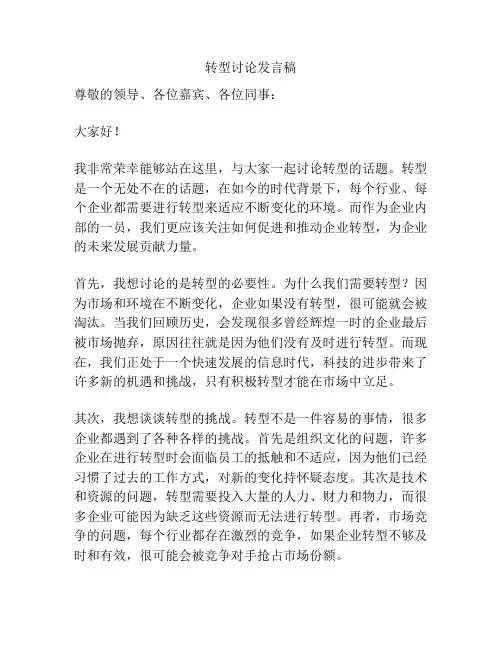 转型讨论发言稿

尊敬的领导、各位嘉宾、各位同事：

大家好！

我非常荣幸能够站在这里，与大家一起讨论转型的话题。转型是一个无处不在的话题，在如今的时代背景下，每个行业、每个企业都需要进行转型来适应不断变化的环境。而作为企业内部的一员，我们更应该关注如何促进和推动企业转型，为企业的未来发展贡献力量。

首先，我想讨论的是转型的必要性。为什么我们需要转型？因为市场和环境在不断变化，企业如果没有转型，很可能就会被淘汰。当我们回顾历史，会发现很多曾经辉煌一时的企业最后被市场抛弃，原因往往就是因为他们没有及时进行转型。而现在，我们正处于一个快速发展的信息时代，科技的进步带来了许多新的机遇和挑战，只有积极转型才能在市场中立足。

其次，我想谈谈转型的挑战。转型不是一件容易的事情，很多企业都遇到了各种各样的挑战。首先是组织文化的问题，许多企业在进行转型时会面临员工的抵触和不适应，因为他们已经习惯了过去的工作方式，对新的变化持怀疑态度。其次是技术和资源的问题，转型需要投入大量的人力、财力和物力，而很多企业可能因为缺乏这些资源而无法进行转型。再者，市场竞争的问题，每个行业都存在激烈的竞争，如果企业转型不够及时和有效，很可能会被竞争对手抢占市场份额。